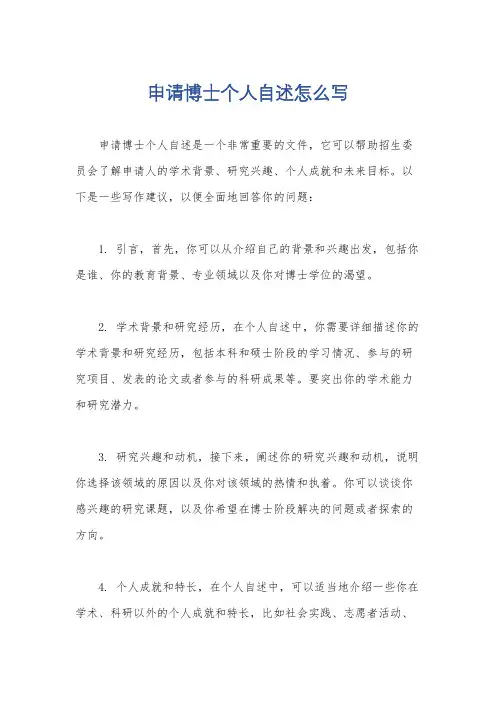 申请博士个人自述怎么写

申请博士个人自述是一个非常重要的文件，它可以帮助招生委员会了解申请人的学术背景、研究兴趣、个人成就和未来目标。以下是一些写作建议，以便全面地回答你的问题：

1. 引言，首先，你可以从介绍自己的背景和兴趣出发，包括你是谁、你的教育背景、专业领域以及你对博士学位的渴望。

2. 学术背景和研究经历，在个人自述中，你需要详细描述你的学术背景和研究经历，包括本科和硕士阶段的学习情况、参与的研究项目、发表的论文或者参与的科研成果等。要突出你的学术能力和研究潜力。

3. 研究兴趣和动机，接下来，阐述你的研究兴趣和动机，说明你选择该领域的原因以及你对该领域的热情和执着。你可以谈谈你感兴趣的研究课题，以及你希望在博士阶段解决的问题或者探索的方向。

4. 个人成就和特长，在个人自述中，可以适当地介绍一些你在学术、科研以外的个人成就和特长，比如社会实践、志愿者活动、